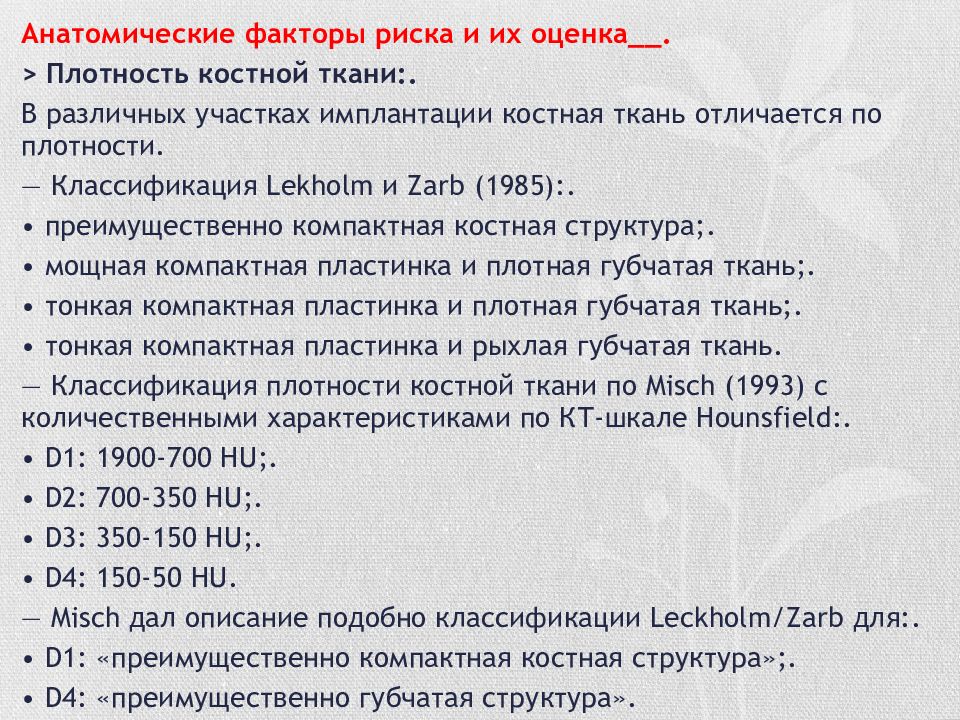 Анатомические факторы риска и их оценка__.

> Плотность костной ткани:.

В различных участках имплантации костная ткань отличается по плотности.

— Классификация Lekholm и Zarb (1985):.

• преимущественно компактная костная структура;.

• мощная компактная пластинка и плотная губчатая ткань;.

• тонкая компактная пластинка и плотная губчатая ткань;.

• тонкая компактная пластинка и рыхлая губчатая ткань.

— Классификация плотности костной ткани по Misch (1993) с количественными характеристиками по КТ-шкале Hounsfield:.

• D1: 1900-700 HU;.

• D2: 700-350 HU;.

• D3: 350-150 HU;.

• D4: 150-50 HU.

— Misch дал описание подобно классификации Leckholm/Zarb для:.

• D1: «преимущественно компактная костная структура»;.

• D4: «преимущественно губчатая структура».